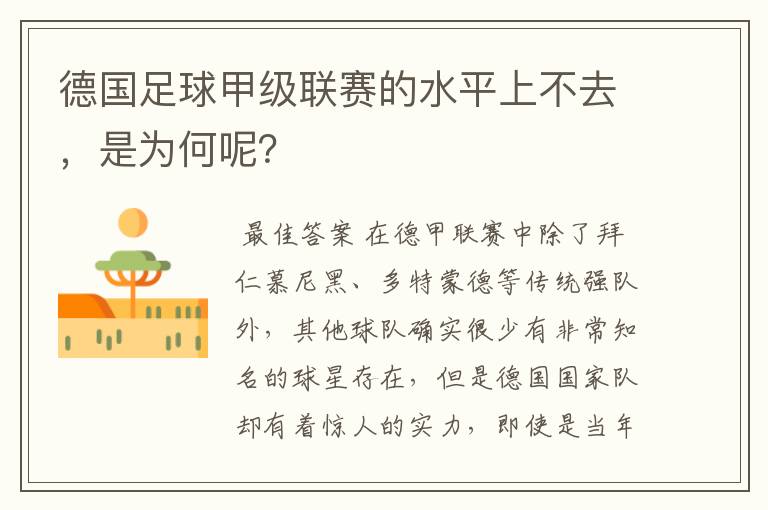 德国足球甲级联赛的水平上不去，是为何呢?

最佳答案 在德甲联赛中除了拜仁慕尼黑、多特蒙德等传统强队外，其他球队确实很少有非常知名的球星存在，但是德国国家队却有着惊人的实力，即使是当年